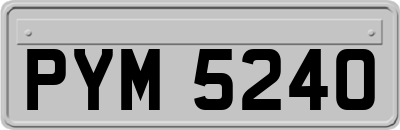 PYM 5240